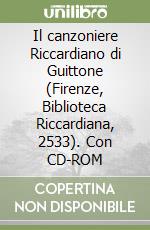 unilibro

Il canzoniere Riccardiano di Guittone (Firenze, Biblioteca Riccardiana, 2533). Con CD-ROM

COPERTINA NON DISPONIBILE